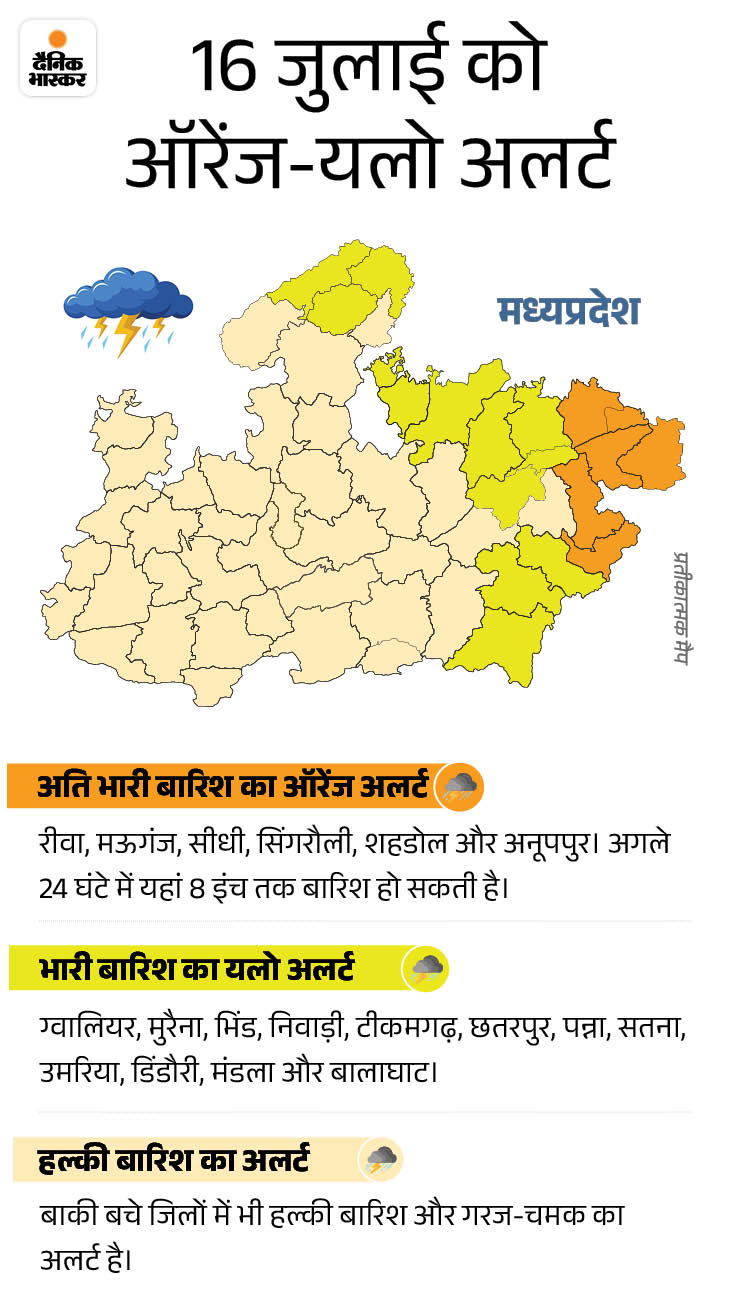 दैनिक भास्कर

16 जुलाई को ऑरेंज-यलो अलर्ट

मध्यप्रदेश

प्रतीकात्मक मैप

अति भारी बारिश का ऑरेंज अलर्ट

रीवा, मऊगंज, सीधी, सिंगरौली, शहडोल और अनूपपुर। अगले 24 घंटे में यहां 8 इंच तक बारिश हो सकती है।

भारी बारिश का यलो अलर्ट

ग्वालियर, मुरैना, भिंड, निवाड़ी, टीकमगढ़, छतरपुर, पन्ना, सतना, उमरिया, डिंडौरी, मंडला और बालाघाट।

हल्की बारिश का अलर्ट

बाकी बचे जिलों में भी हल्की बारिश और गरज-चमक का अलर्ट है।